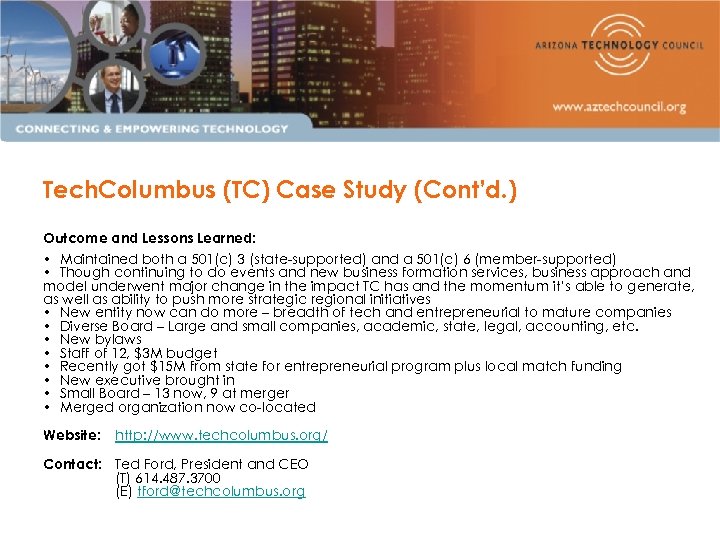 ARIZONA TECHNOLOGY COUNCIL

www.aztechcouncil.org

CONNECTING & EMPOWERING TECHNOLOGY

TechColumbus (TC) Case Study (Cont'd.)

Outcome and Lessons Learned:

• Maintained both a 501(c) 3 (state-supported) and a 501(c) 6 (member-supported)
• Though continuing to do events and new business formation services, business approach and model underwent major change in the impact TC has and the momentum it's able to generate, as well as ability to push more strategic regional initiatives
• New entity now can do more – breadth of tech and entrepreneurial to mature companies
• Diverse Board – Large and small companies, academic, state, legal, accounting, etc.
• New bylaws
• Staff of 12, $3M budget
• Recently got $15M from state for entrepreneurial program plus local match funding
• New executive brought in
• Small Board – 13 now, 9 at merger
• Merged organization now co-located

Website: http://www.techcolumbus.org/

Contact: Ted Ford, President and CEO
(T) 614.487.3700
(E) tford@techcolumbus.org